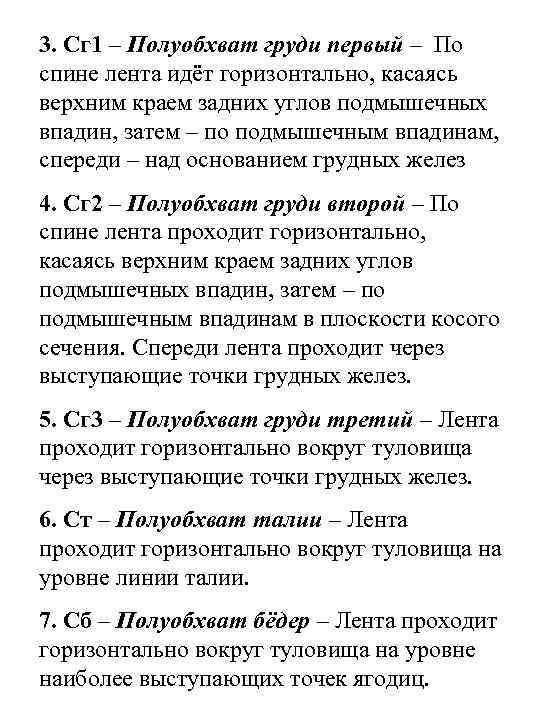 3. Сг1 – Полуобхват груди первый – По спине лента идёт горизонтально, касаясь верхним краем задних углов подмышечных впадин, затем – по подмышечным впадинам, спереди – над основанием грудных желез

4. Сг2 – Полуобхват груди второй – По спине лента проходит горизонтально, касаясь верхним краем задних углов подмышечных впадин, затем – по подмышечным впадинам в плоскости косого сечения. Спереди лента проходит через выступающие точки грудных желез.

5. Сг3 – Полуобхват груди третий – Лента проходит горизонтально вокруг туловища через выступающие точки грудных желез.

6. Ст – Полуобхват талии – Лента проходит горизонтально вокруг туловища на уровне линии талии.

7. Сб – Полуобхват бёдер – Лента проходит горизонтально вокруг туловища на уровне наиболее выступающих точек ягодиц.